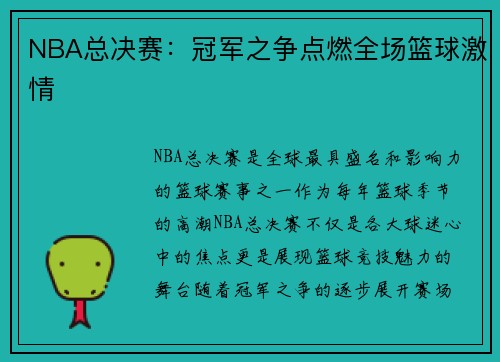 NBA总决赛：冠军之争点燃全场篮球激情

NBA总决赛是全球最具盛名和影响力的篮球赛事之一作为每年篮球季节的高潮NBA总决赛不仅是各大球迷心中的焦点更是展现篮球竞技魅力的舞台随着冠军之争的逐步展开赛场